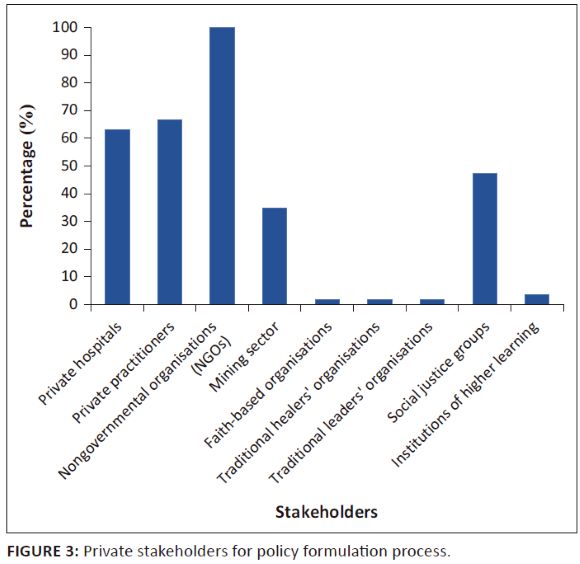 Percentage (%)

100
90
80
70
60
50
40
30
20
10
0

Private hospitals
Private practitioners
Nongovernmental organisations (NGOs)
Mining sector
Faith-based organisations
Traditional healers' organisations
Traditional leaders' organisations
Social justice groups
Institutions of higher learning

Stakeholders

FIGURE 3: Private stakeholders for policy formulation process.